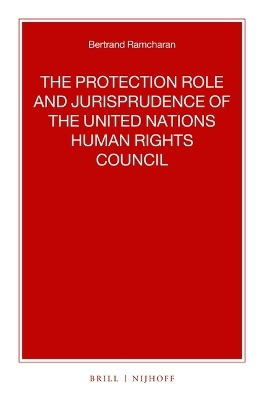 Bertrand Ramcharan

THE PROTECTION ROLE AND JURISPRUDENCE OF THE UNITED NATIONS HUMAN RIGHTS COUNCIL

BRILL | NIJHOFF